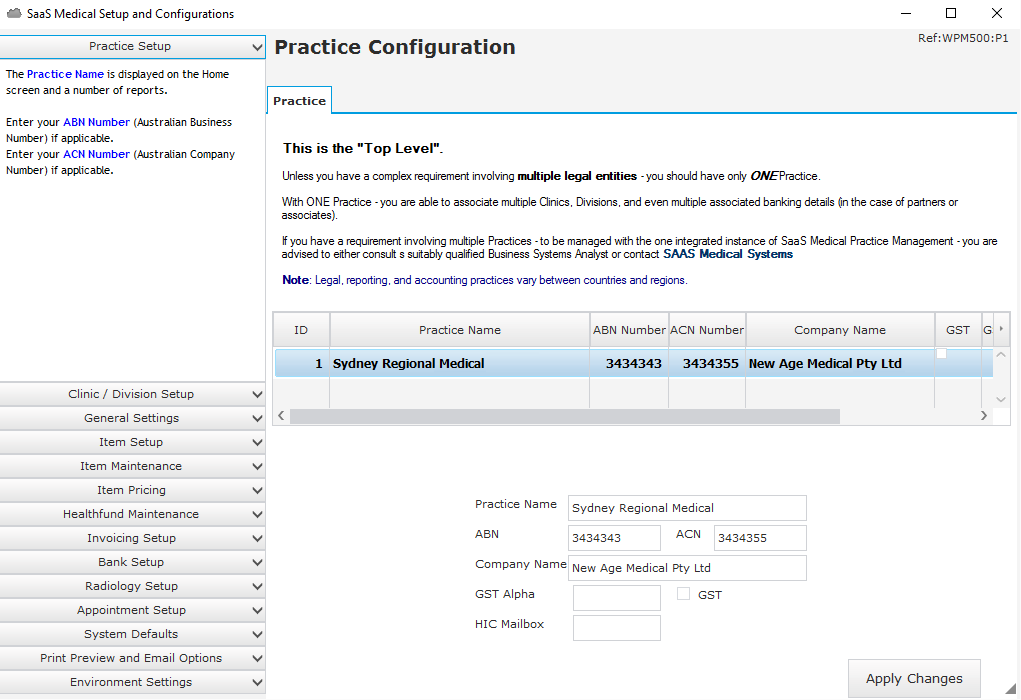 SaaS Medical Setup and Configurations

Practice Setup

The Practice Name is displayed on the Home screen and a number of reports.

Enter your ABN Number (Australian Business Number) if applicable.
Enter your ACN Number (Australian Company Number) if applicable.

Clinic / Division Setup
General Settings
Item Setup
Item Maintenance
Item Pricing
Healthfund Maintenance
Invoicing Setup
Bank Setup
Radiology Setup
Appointment Setup
System Defaults
Print Preview and Email Options
Environment Settings

Practice Configuration

Ref:WPM500:P1

Practice

This is the "Top Level".

Unless you have a complex requirement involving multiple legal entities - you should have only ONE Practice.

With ONE Practice - you are able to associate multiple Clinics, Divisions, and even multiple associated banking details (in the case of partners or associates).

If you have a requirement involving multiple Practices - to be managed with the one integrated instance of SaaS Medical Practice Management - you are advised to either consult s suitably qualified Business Systems Analyst or contact SAAS Medical Systems

Note: Legal, reporting, and accounting practices vary between countries and regions.

| ID | Practice Name | ABN Number | ACN Number | Company Name | GST | G |
|---|---|---|---|---|---|---|
| 1 | Sydney Regional Medical | 3434343 | 3434355 | New Age Medical Pty Ltd | | |

Practice Name Sydney Regional Medical
ABN 3434343 ACN 3434355
Company Name New Age Medical Pty Ltd
GST Alpha GST
HIC Mailbox

Apply Changes